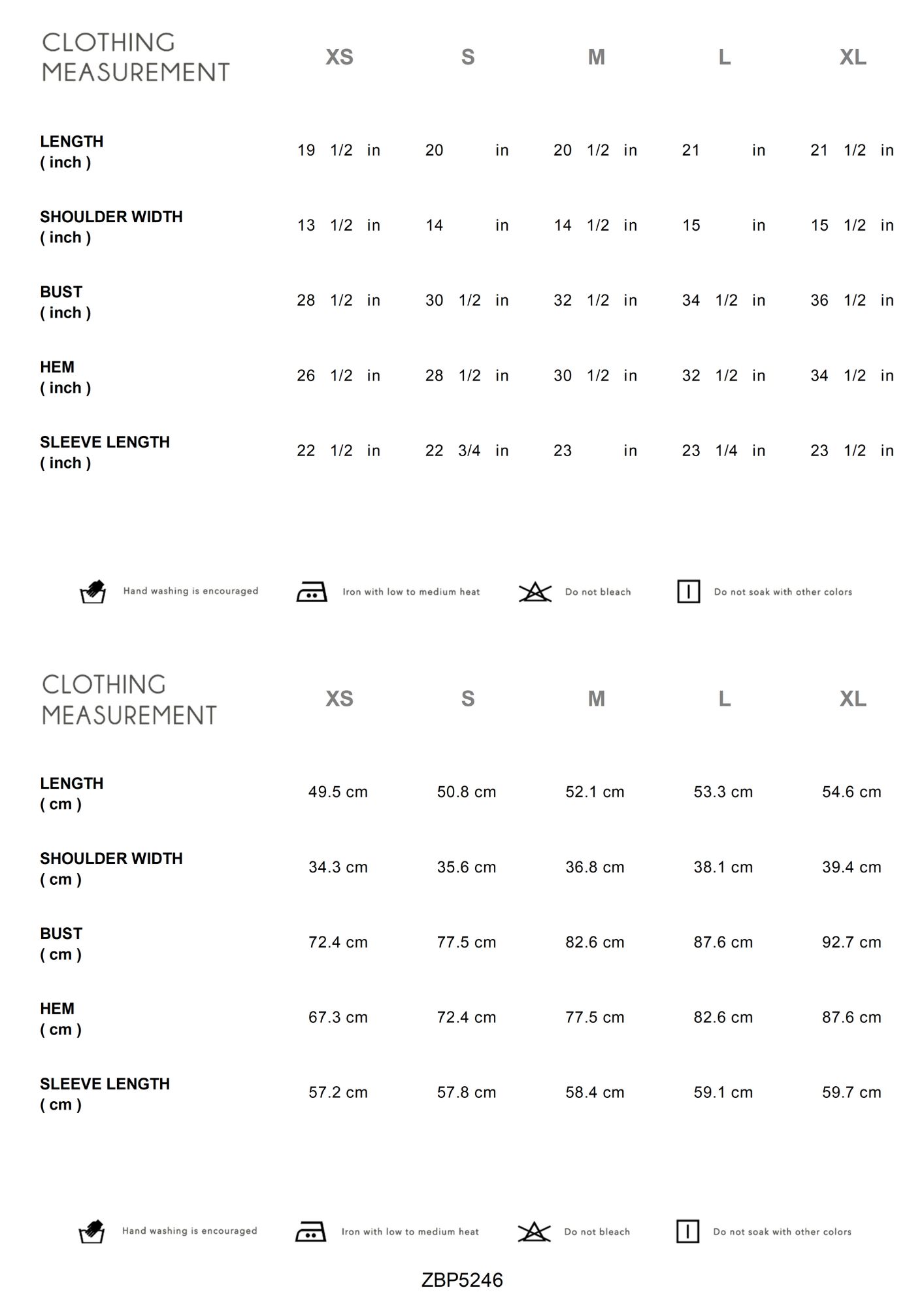 | CLOTHING MEASUREMENT | XS | S | M | L | XL |
|---|---|---|---|---|---|
| LENGTH ( inch ) | 19 1/2 in | 20 in | 20 1/2 in | 21 in | 21 1/2 in |
| SHOULDER WIDTH ( inch ) | 13 1/2 in | 14 in | 14 1/2 in | 15 in | 15 1/2 in |
| BUST ( inch ) | 28 1/2 in | 30 1/2 in | 32 1/2 in | 34 1/2 in | 36 1/2 in |
| HEM ( inch ) | 26 1/2 in | 28 1/2 in | 30 1/2 in | 32 1/2 in | 34 1/2 in |
| SLEEVE LENGTH ( inch ) | 22 1/2 in | 22 3/4 in | 23 in | 23 1/4 in | 23 1/2 in |

Hand washing is encouraged Iron with low to medium heat Do not bleach Do not soak with other colors

| CLOTHING MEASUREMENT | XS | S | M | L | XL |
|---|---|---|---|---|---|
| LENGTH ( cm ) | 49.5 cm | 50.8 cm | 52.1 cm | 53.3 cm | 54.6 cm |
| SHOULDER WIDTH ( cm ) | 34.3 cm | 35.6 cm | 36.8 cm | 38.1 cm | 39.4 cm |
| BUST ( cm ) | 72.4 cm | 77.5 cm | 82.6 cm | 87.6 cm | 92.7 cm |
| HEM ( cm ) | 67.3 cm | 72.4 cm | 77.5 cm | 82.6 cm | 87.6 cm |
| SLEEVE LENGTH ( cm ) | 57.2 cm | 57.8 cm | 58.4 cm | 59.1 cm | 59.7 cm |

Hand washing is encouraged Iron with low to medium heat Do not bleach Do not soak with other colors

ZBP5246